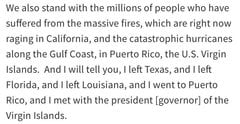 We also stand with the millions of people who have suffered from the massive fires, which are right now raging in California, and the catastrophic hurricanes along the Gulf Coast, in Puerto Rico, the U.S. Virgin Islands.  And I will tell you, I left Texas, and I left Florida, and I left Louisiana, and I went to Puerto Rico, and I met with the president [governor] of the Virgin Islands.